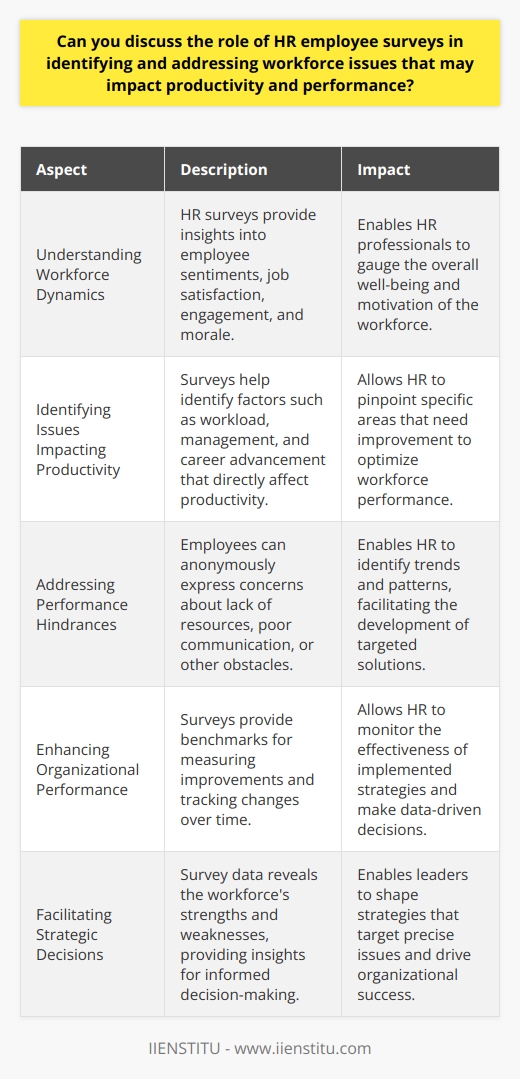 Can you discuss the role of HR employee surveys in identifying and addressing workforce issues that may impact productivity and performance?

| Aspect | Description | Impact |
|---|---|---|
| Understanding Workforce Dynamics | HR surveys provide insights into employee sentiments, job satisfaction, engagement, and morale. | Enables HR professionals to gauge the overall well-being and motivation of the workforce. |
| Identifying Issues Impacting Productivity | Surveys help identify factors such as workload, management, and career advancement that directly affect productivity. | Allows HR to pinpoint specific areas that need improvement to optimize workforce performance. |
| Addressing Performance Hindrances | Employees can anonymously express concerns about lack of resources, poor communication, or other obstacles. | Enables HR to identify trends and patterns, facilitating the development of targeted solutions. |
| Enhancing Organizational Performance | Surveys provide benchmarks for measuring improvements and tracking changes over time. | Allows HR to monitor the effectiveness of implemented strategies and make data-driven decisions. |
| Facilitating Strategic Decisions | Survey data reveals the workforce's strengths and weaknesses, providing insights for informed decision-making. | Enables leaders to shape strategies that target precise issues and drive organizational success. |

IIENSTITU - www.iienstitu.com